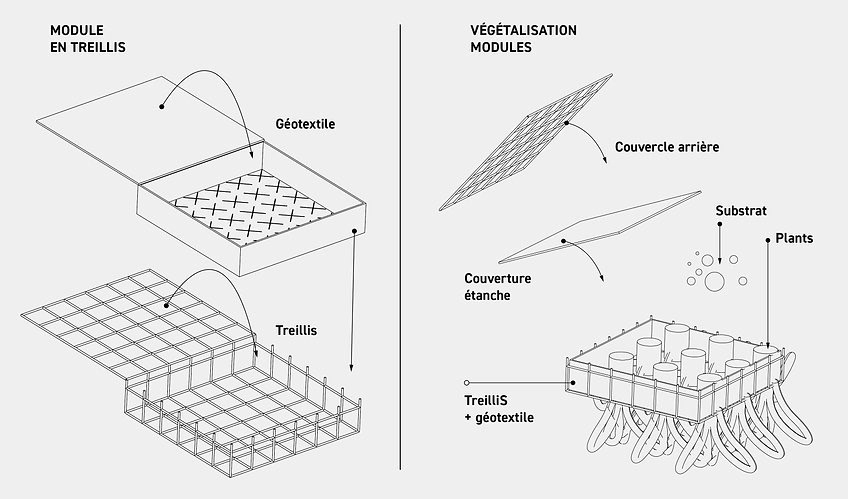 MODULE
EN TREILLIS

Géotextile

Treillis

VÉGÉTALISATION
MODULES

Couvercle arrière

Substrat

Plants

Couverture
étanche

TreilliS
+ géotextile